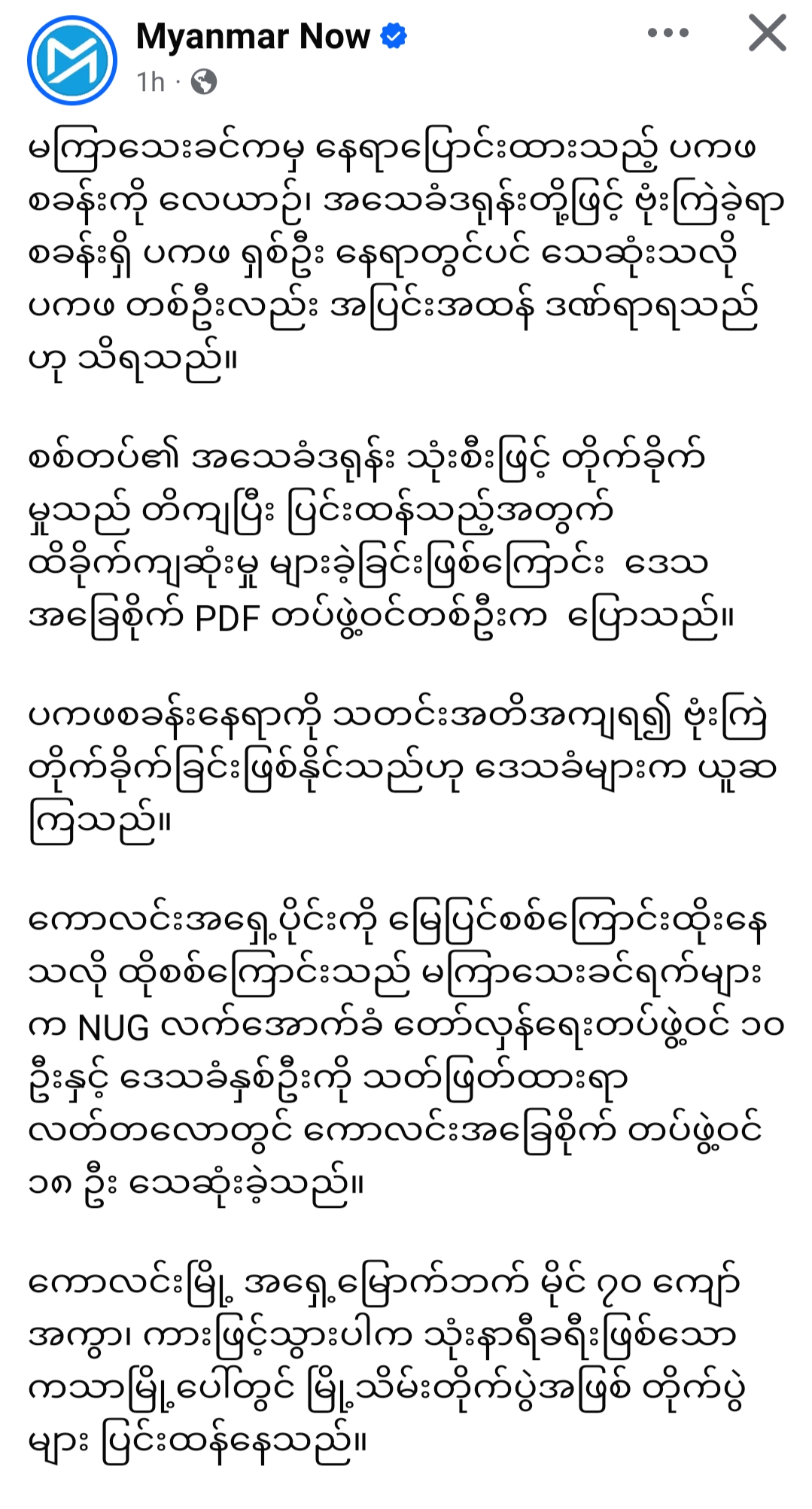 Myanmar Now
1h ·

မကြာသေးခင်ကမှ နေရာပြောင်းထားသည့် ပကဖ စခန်းကို လေယာဉ်၊ အသေခံဒရုန်းတို့ဖြင့် ဗုံးကြဲခဲ့ရာ စခန်းရှိ ပကဖ ရှစ်ဦး နေရာတွင်ပင် သေဆုံးသလို ပကဖ တစ်ဦးလည်း အပြင်းအထန် ဒဏ်ရာရသည်ဟု သိရသည်။

စစ်တပ်၏ အသေခံဒရုန်း သုံးစီးဖြင့် တိုက်ခိုက်မှုသည် တိကျပြီး ပြင်းထန်သည့်အတွက် ထိခိုက်ကျဆုံးမှု များခဲ့ခြင်းဖြစ်ကြောင်း ဒေသအခြေစိုက် PDF တပ်ဖွဲ့ဝင်တစ်ဦးက ပြောသည်။

ပကဖစခန်းနေရာကို သတင်းအတိအကျရ၍ ဗုံးကြဲတိုက်ခိုက်ခြင်းဖြစ်နိုင်သည်ဟု ဒေသခံများက ယူဆကြသည်။

ကောလင်းအရှေ့ပိုင်းကို မြေပြင်စစ်ကြောင်းထိုးနေသလို ထိုစစ်ကြောင်းသည် မကြာသေးခင်ရက်များက NUG လက်အောက်ခံ တော်လှန်ရေးတပ်ဖွဲ့ဝင် ၁၀ ဦးနှင့် ဒေသခံနှစ်ဦးကို သတ်ဖြတ်ထားရာ လတ်တလောတွင် ကောလင်းအခြေစိုက် တပ်ဖွဲ့ဝင် ၁၈ ဦး သေဆုံးခဲ့သည်။

ကောလင်းမြို့ အရှေ့မြောက်ဘက် မိုင် ၇၀ ကျော်အကွာ၊ ကားဖြင့်သွားပါက သုံးနာရီခရီးဖြစ်သော ကသာမြို့ပေါ်တွင် မြို့သိမ်းတိုက်ပွဲအဖြစ် တိုက်ပွဲများ ပြင်းထန်နေသည်။